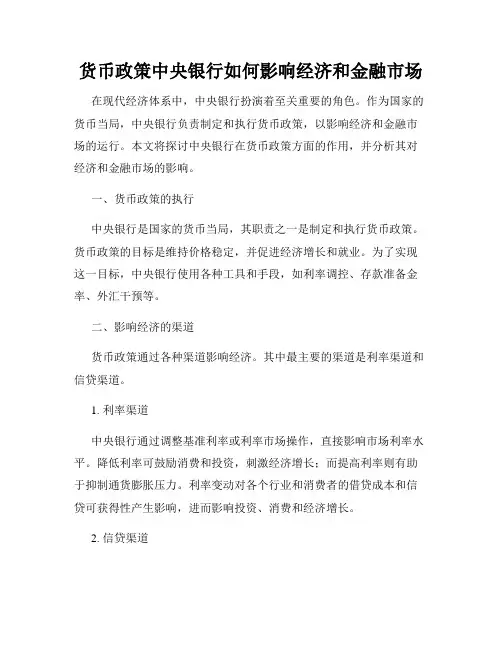 货币政策中央银行如何影响经济和金融市场

在现代经济体系中，中央银行扮演着至关重要的角色。作为国家的货币当局，中央银行负责制定和执行货币政策，以影响经济和金融市场的运行。本文将探讨中央银行在货币政策方面的作用，并分析其对经济和金融市场的影响。

一、货币政策的执行

中央银行是国家的货币当局，其职责之一是制定和执行货币政策。货币政策的目标是维持价格稳定，并促进经济增长和就业。为了实现这一目标，中央银行使用各种工具和手段，如利率调控、存款准备金率、外汇干预等。

二、影响经济的渠道

货币政策通过各种渠道影响经济。其中最主要的渠道是利率渠道和信贷渠道。

1. 利率渠道

中央银行通过调整基准利率或利率市场操作，直接影响市场利率水平。降低利率可鼓励消费和投资，刺激经济增长；而提高利率则有助于抑制通货膨胀压力。利率变动对各个行业和消费者的借贷成本和信贷可获得性产生影响，进而影响投资、消费和经济增长。

2. 信贷渠道